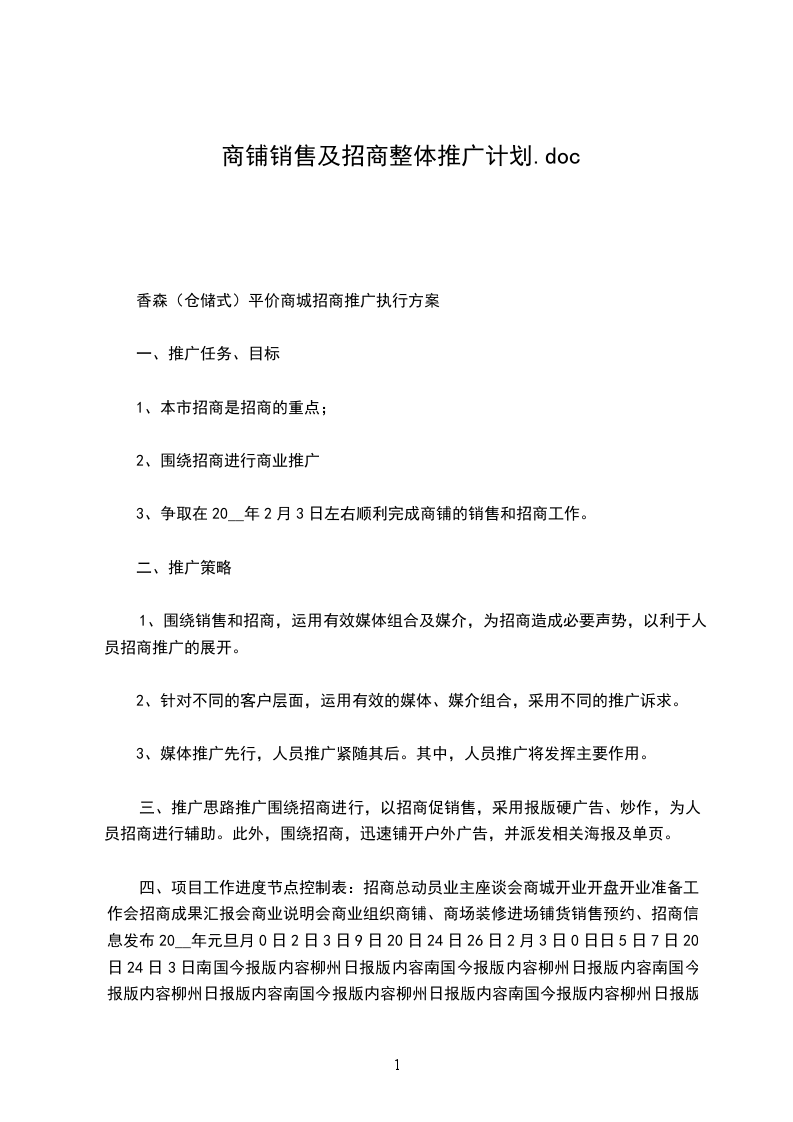 商铺销售及招商整体推广计划.doc

香森（仓储式）平价商城招商推广执行方案

一、推广任务、目标

1、本市招商是招商的重点；

2、围绕招商进行商业推广

3、争取在 20__年 2 月 3 日左右顺利完成商铺的销售和招商工作。

二、推广策略

1、围绕销售和招商，运用有效媒体组合及媒介，为招商造成必要声势，以利于人员招商推广的展开。

2、针对不同的客户层面，运用有效的媒体、媒介组合，采用不同的推广诉求。

3、媒体推广先行，人员推广紧随其后。其中，人员推广将发挥主要作用。

三、推广思路推广围绕招商进行，以招商促销售，采用报版硬广告、炒作，为人员招商进行辅助。此外，围绕招商，迅速铺开户外广告，并派发相关海报及单页。

四、项目工作进度节点控制表：招商总动员业主座谈会商城开业开盘开业准备工作会招商成果汇报会商业说明会商业组织商铺、商场装修进场铺货销售预约、招商信息发布 20__年元旦月 0 日 2 日 3 日 9 日 20 日 24 日 26 日 2 月 3 日 0 日日 5 日 7 日 20 日 24 日 3 日南国今报版内容柳州日报版内容南国今报版内容柳州日报版内容南国今报版内容柳州日报版内容南国今报版内容柳州日报版内容南国今报版内容柳州日报版

1